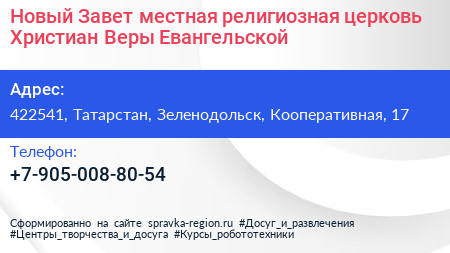 Новый Завет местная религиозная церковь Христиан Веры Евангельской

Адрес:

422541, Татарстан, Зеленодольск, Кооперативная, 17

Телефон:

+7-905-008-80-54

Сформированно на сайте spravka-region.ru #Досуг_и_развлечения #Центры_творчества_и_досуга #Курсы_робототехники